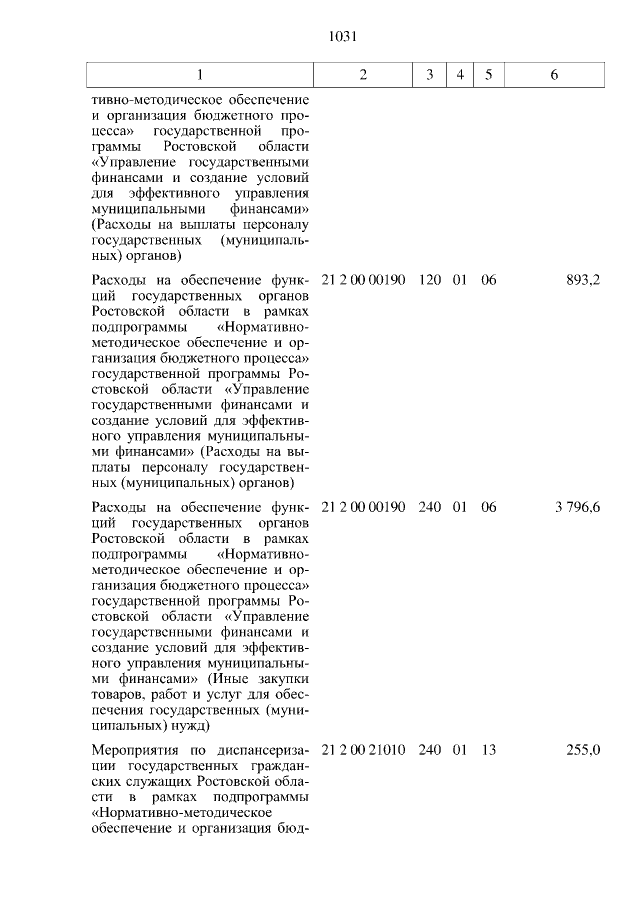 1031

| 1 | 2 | 3 | 4 | 5 | 6 |
|---|---|---|---|---|---|
| тивно-методическое обеспечение и организация бюджетного процесса» государственной программы Ростовской области «Управление государственными финансами и создание условий для эффективного управления муниципальными финансами» (Расходы на выплаты персоналу государственных (муниципальных) органов) | | | | | |
| Расходы на обеспечение функций государственных органов Ростовской области в рамках подпрограммы «Нормативно-методическое обеспечение и организация бюджетного процесса» государственной программы Ростовской области «Управление государственными финансами и создание условий для эффективного управления муниципальными финансами» (Расходы на выплаты персоналу государственных (муниципальных) органов) | 21 2 00 00190 | 120 | 01 | 06 | 893,2 |
| Расходы на обеспечение функций государственных органов Ростовской области в рамках подпрограммы «Нормативно-методическое обеспечение и организация бюджетного процесса» государственной программы Ростовской области «Управление государственными финансами и создание условий для эффективного управления муниципальными финансами» (Иные закупки товаров, работ и услуг для обеспечения государственных (муниципальных) нужд) | 21 2 00 00190 | 240 | 01 | 06 | 3 796,6 |
| Мероприятия по диспансеризации государственных гражданских служащих Ростовской области в рамках подпрограммы «Нормативно-методическое обеспечение и организация бюд- | 21 2 00 21010 | 240 | 01 | 13 | 255,0 |